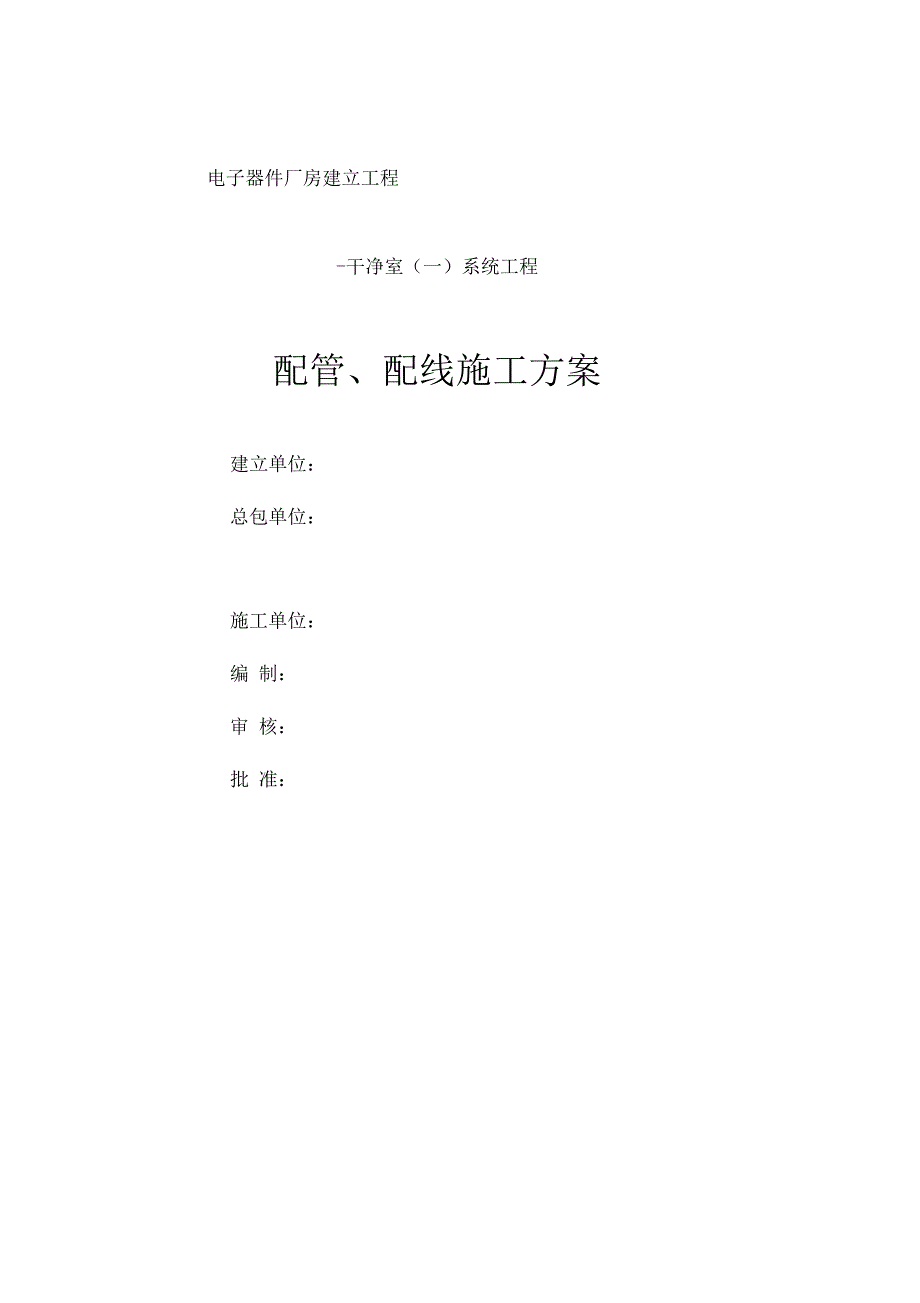 电子器件厂房建立工程

-干净室（一）系统工程

配管、配线施工方案

建立单位：

总包单位：

施工单位：

编 制：

审 核：

批 准：